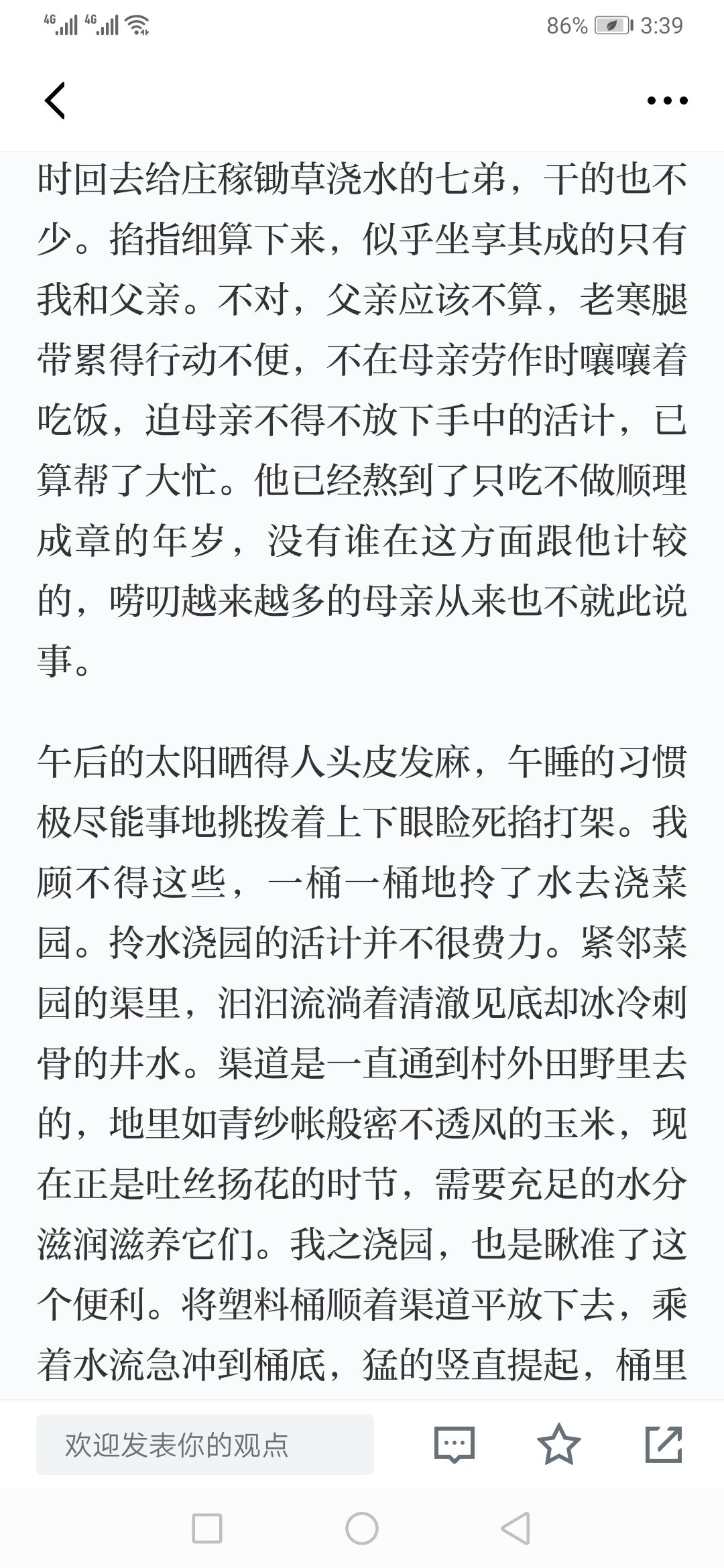 4G 4G 86% 3:39

时回去给庄稼锄草浇水的七弟，干的也不少。掐指细算下来，似乎坐享其成的只有我和父亲。不对，父亲应该不算，老寒腿带累得行动不便，不在母亲劳作时嚷嚷着吃饭，迫母亲不得不放下手中的活计，已算帮了大忙。他已经熬到了只吃不做顺理成章的年岁，没有谁在这方面跟他计较的，唠叨越来越多的母亲从来也不就此说事。

午后的太阳晒得人头皮发麻，午睡的习惯极尽能事地挑拨着上下眼睑死掐打架。我顾不得这些，一桶一桶地拎了水去浇菜园。拎水浇园的活计并不很费力。紧邻菜园的渠里，汩汩流淌着清澈见底却冰冷刺骨的井水。渠道是一直通到村外田野里去的，地里如青纱帐般密不透风的玉米，现在正是吐丝扬花的时节，需要充足的水分滋润滋养它们。我之浇园，也是瞅准了这个便利。将塑料桶顺着渠道平放下去，乘着水流急冲到桶底，猛的竖直提起，桶里

欢迎发表你的观点